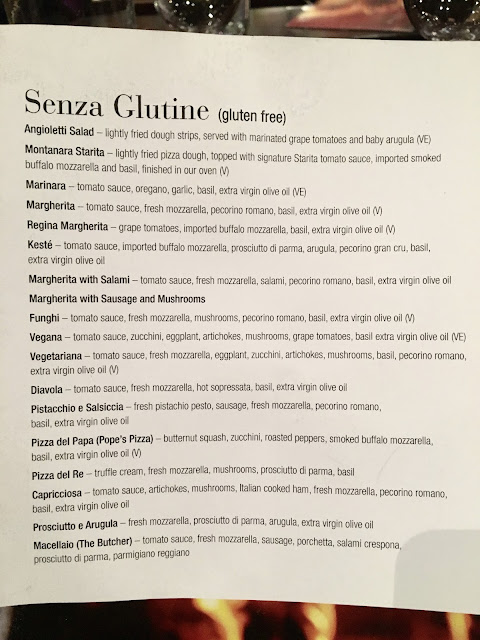 Senza Glutine (gluten free)

Angioletti Salad – lightly fried dough strips, served with marinated grape tomatoes and baby arugula (VE)

Montanara Starita – lightly fried pizza dough, topped with signature Starita tomato sauce, imported smoked buffalo mozzarella and basil, finished in our oven (V)

Marinara – tomato sauce, oregano, garlic, basil, extra virgin olive oil (VE)

Margherita – tomato sauce, fresh mozzarella, pecorino romano, basil, extra virgin olive oil (V)

Regina Margherita – grape tomatoes, imported buffalo mozzarella, basil, extra virgin olive oil (V)

Kesté – tomato sauce, imported buffalo mozzarella, prosciutto di parma, arugula, pecorino gran cru, basil, extra virgin olive oil

Margherita with Salami – tomato sauce, fresh mozzarella, salami, pecorino romano, basil, extra virgin olive oil

Margherita with Sausage and Mushrooms

Funghi – tomato sauce, fresh mozzarella, mushrooms, pecorino romano, basil, extra virgin olive oil (V)

Vegana – tomato sauce, zucchini, eggplant, artichokes, mushrooms, grape tomatoes, basil extra virgin olive oil (VE)

Vegetariana – tomato sauce, fresh mozzarella, eggplant, zucchini, artichokes, mushrooms, basil, pecorino romano, extra virgin olive oil (V)

Diavola – tomato sauce, fresh mozzarella, hot sopressata, basil, extra virgin olive oil

Pistacchio e Salsiccia – fresh pistachio pesto, sausage, fresh mozzarella, pecorino romano, basil, extra virgin olive oil

Pizza del Papa (Pope's Pizza) – butternut squash, zucchini, roasted peppers, smoked buffalo mozzarella, basil, extra virgin olive oil (V)

Pizza del Re – truffle cream, fresh mozzarella, mushrooms, prosciutto di parma, basil

Capricciosa – tomato sauce, artichokes, mushrooms, Italian cooked ham, fresh mozzarella, pecorino romano, basil, extra virgin olive oil

Prosciutto e Arugula – fresh mozzarella, prosciutto di parma, arugula, extra virgin olive oil

Macellaio (The Butcher) – tomato sauce, fresh mozzarella, sausage, porchetta, salami crespona, prosciutto di parma, parmigiano reggiano